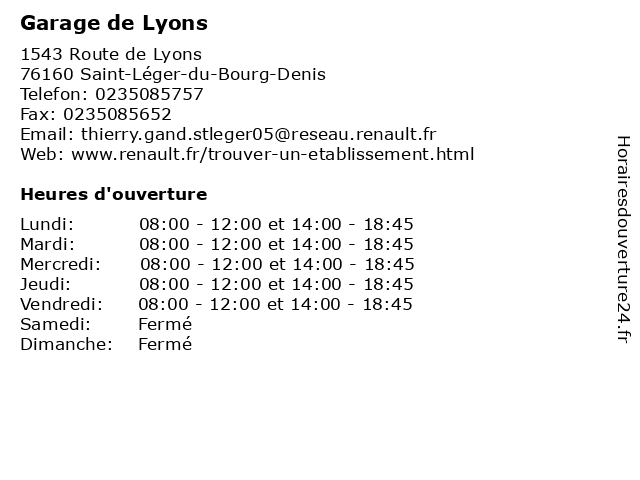 Garage de Lyons

1543 Route de Lyons
76160 Saint-Léger-du-Bourg-Denis
Telefon: 0235085757
Fax: 0235085652
Email: thierry.gand.stleger05@reseau.renault.fr
Web: www.renault.fr/trouver-un-etablissement.html

Heures d'ouverture

Lundi: 08:00 - 12:00 et 14:00 - 18:45
Mardi: 08:00 - 12:00 et 14:00 - 18:45
Mercredi: 08:00 - 12:00 et 14:00 - 18:45
Jeudi: 08:00 - 12:00 et 14:00 - 18:45
Vendredi: 08:00 - 12:00 et 14:00 - 18:45
Samedi: Fermé
Dimanche: Fermé

Horairesdouverture24.fr